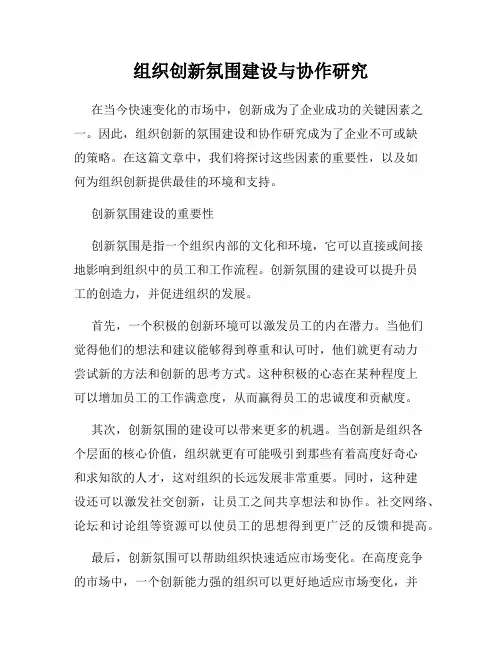 组织创新氛围建设与协作研究

在当今快速变化的市场中，创新成为了企业成功的关键因素之一。因此，组织创新的氛围建设和协作研究成为了企业不可或缺的策略。在这篇文章中，我们将探讨这些因素的重要性，以及如何为组织创新提供最佳的环境和支持。

创新氛围建设的重要性

创新氛围是指一个组织内部的文化和环境，它可以直接或间接地影响到组织中的员工和工作流程。创新氛围的建设可以提升员工的创造力，并促进组织的发展。

首先，一个积极的创新环境可以激发员工的内在潜力。当他们觉得他们的想法和建议能够得到尊重和认可时，他们就更有动力尝试新的方法和创新的思考方式。这种积极的心态在某种程度上可以增加员工的工作满意度，从而赢得员工的忠诚度和贡献度。

其次，创新氛围的建设可以带来更多的机遇。当创新是组织各个层面的核心价值，组织就更有可能吸引到那些有着高度好奇心和求知欲的人才，这对组织的长远发展非常重要。同时，这种建设还可以激发社交创新，让员工之间共享想法和协作。社交网络、论坛和讨论组等资源可以使员工的思想得到更广泛的反馈和提高。

最后，创新氛围可以帮助组织快速适应市场变化。在高度竞争的市场中，一个创新能力强的组织可以更好地适应市场变化，并